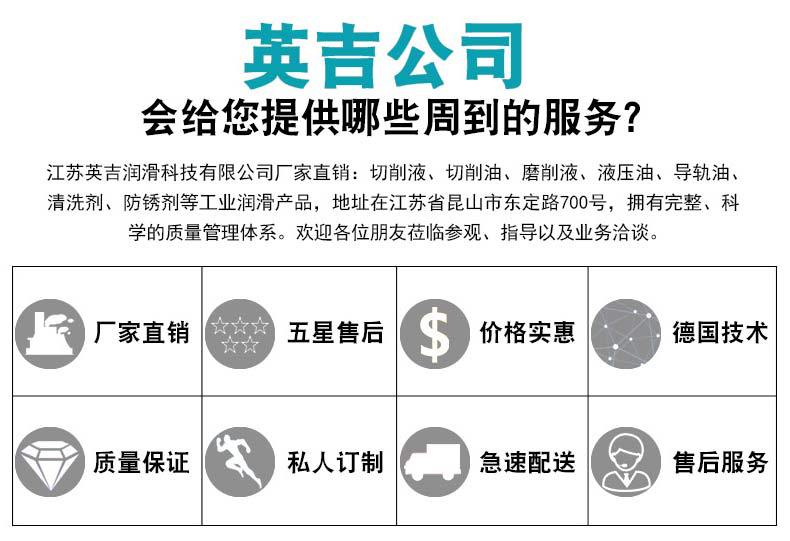 英吉公司

会给您提供哪些周到的服务?

江苏英吉润滑科技有限公司厂家直销：切削液、切削油、磨削液、液压油、导轨油、清洗剂、防锈剂等工业润滑产品，地址在江苏省昆山市东定路700号，拥有完整、科学的质量管理体系。欢迎各位朋友莅临参观、指导以及业务洽谈。

| 厂家直销 | 五星售后 | $ 价格实惠 | 德国技术 |
|---|---|---|---|
| 质量保证 | 私人订制 | 急速配送 | 售后服务 |